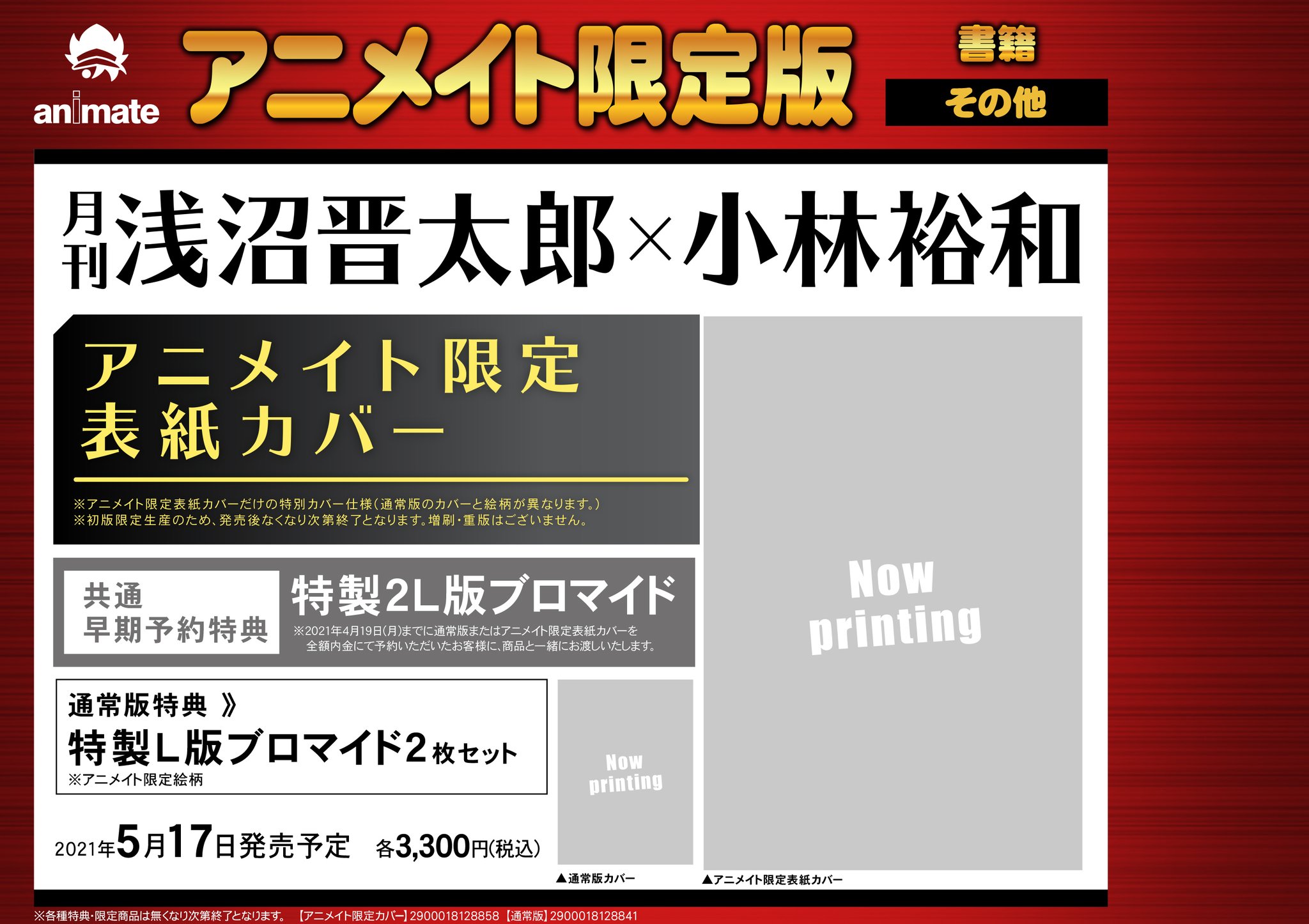 animate

アニメイト限定版

書籍

その他

月刊 浅沼晋太郎×小林裕和

アニメイト限定
表紙カバー

※アニメイト限定表紙カバーだけの特別カバー仕様(通常版のカバーと絵柄が異なります。)
※初版限定生産のため、発売後なくなり次第終了となります。増刷・重版はございません。

共通
早期予約特典

特製2L版ブロマイド

※2021年4月19日(月)までに通常版またはアニメイト限定表紙カバーを全額内金にて予約いただいたお客様に、商品と一緒にお渡しいたします。

通常版特典 》
特製L版ブロマイド2枚セット
※アニメイト限定絵柄

2021年5月17日発売予定　各3,300円(税込)

Now printing

▲通常版カバー

Now printing

▲アニメイト限定表紙カバー

※各種特典・限定商品は無くなり次第終了となります。　【アニメイト限定カバー】2900018128858 【通常版】2900018128841